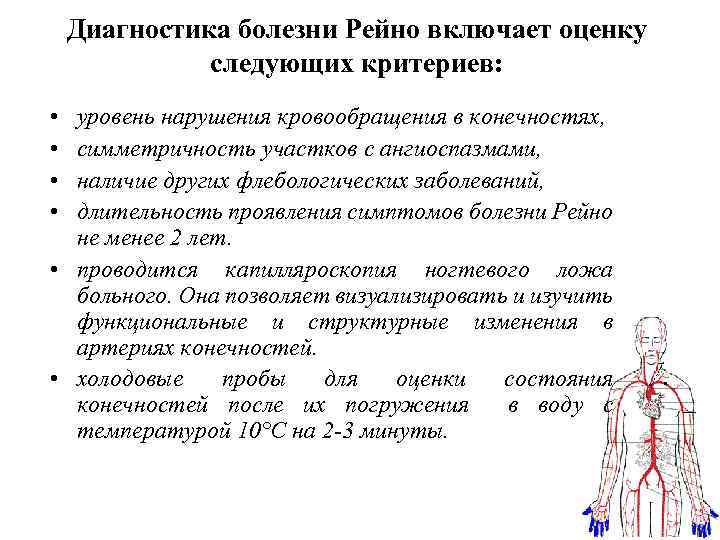 Диагностика болезни Рейно включает оценку следующих критериев:

• уровень нарушения кровообращения в конечностях,
• симметричность участков с ангиоспазмами,
• наличие других флебологических заболеваний,
• длительность проявления симптомов болезни Рейно не менее 2 лет.
• проводится капилляроскопия ногтевого ложа больного. Она позволяет визуализировать и изучить функциональные и структурные изменения в артериях конечностей.
• холодовые пробы для оценки состояния конечностей после их погружения в воду с температурой 10°С на 2-3 минуты.